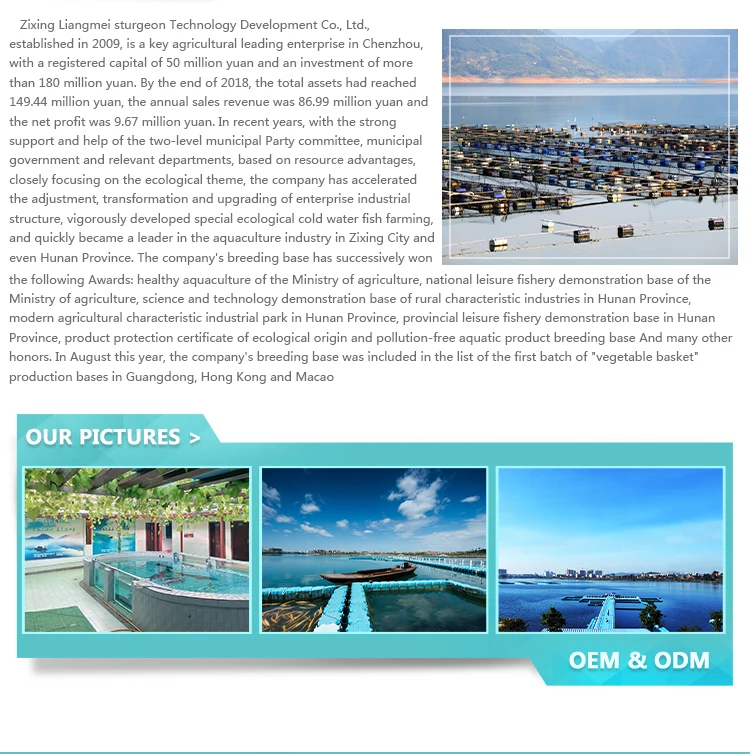 Zixing Liangmei sturgeon Technology Development Co., Ltd., established in 2009, is a key agricultural leading enterprise in Chenzhou, with a registered capital of 50 million yuan and an investment of more than 180 million yuan. By the end of 2018, the total assets had reached 149.44 million yuan, the annual sales revenue was 86.99 million yuan and the net profit was 9.67 million yuan. In recent years, with the strong support and help of the two-level municipal Party committee, municipal government and relevant departments, based on resource advantages, closely focusing on the ecological theme, the company has accelerated the adjustment, transformation and upgrading of enterprise industrial structure, vigorously developed special ecological cold water fish farming, and quickly became a leader in the aquaculture industry in Zixing City and even Hunan Province. The company's breeding base has successively won the following Awards: healthy aquaculture of the Ministry of agriculture, national leisure fishery demonstration base of the Ministry of agriculture, science and technology demonstration base of rural characteristic industries in Hunan Province, modern agricultural characteristic industrial park in Hunan Province, provincial leisure fishery demonstration base in Hunan Province, product protection certificate of ecological origin and pollution-free aquatic product breeding base And many other honors. In August this year, the company's breeding base was included in the list of the first batch of "vegetable basket" production bases in Guangdong, Hong Kong and Macao

OUR PICTURES >

OEM & ODM